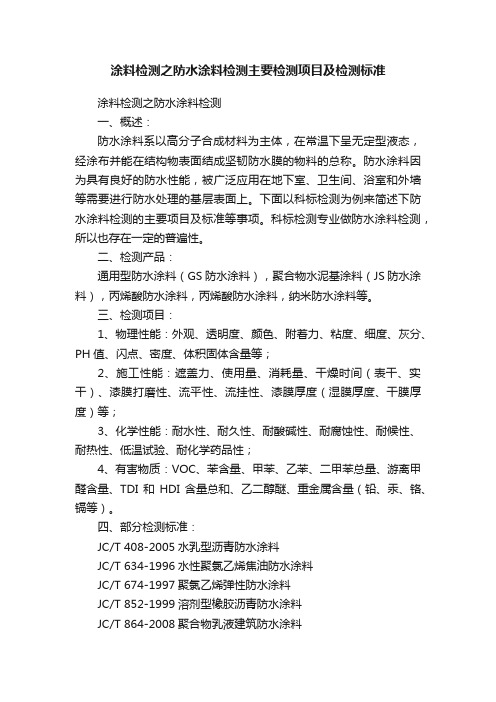 涂料检测之防水涂料检测主要检测项目及检测标准

涂料检测之防水涂料检测

一、概述：

防水涂料系以高分子合成材料为主体，在常温下呈无定型液态，经涂布并能在结构物表面结成坚韧防水膜的物料的总称。防水涂料因为具有良好的防水性能，被广泛应用在地下室、卫生间、浴室和外墙等需要进行防水处理的基层表面上。下面以科标检测为例来简述下防水涂料检测的主要项目及标准等事项。科标检测专业做防水涂料检测，所以也存在一定的普遍性。

二、检测产品：

通用型防水涂料（GS 防水涂料），聚合物水泥基涂料（JS 防水涂料），丙烯酸防水涂料，丙烯酸防水涂料，纳米防水涂料等。

三、检测项目：

1、物理性能：外观、透明度、颜色、附着力、粘度、细度、灰分、PH 值、闪点、密度、体积固体含量等；

2、施工性能：遮盖力、使用量、消耗量、干燥时间（表干、实干）、漆膜打磨性、流平性、流挂性、漆膜厚度（湿膜厚度、干膜厚度）等；

3、化学性能：耐水性、耐久性、耐酸碱性、耐腐蚀性、耐候性、耐热性、低温试验、耐化学药品性；

4、有害物质：VOC、苯含量、甲苯、乙苯、二甲苯总量、游离甲醛含量、TDI 和 HDI 含量总和、乙二醇醚、重金属含量（铅、汞、铬、镉等）。

四、部分检测标准：

JC/T 408-2005 水乳型沥青防水涂料

JC/T 634-1996 水性聚氯乙烯焦油防水涂料

JC/T 674-1997 聚氯乙烯弹性防水涂料

JC/T 852-1999 溶剂型橡胶沥青防水涂料

JC/T 864-2008 聚合物乳液建筑防水涂料